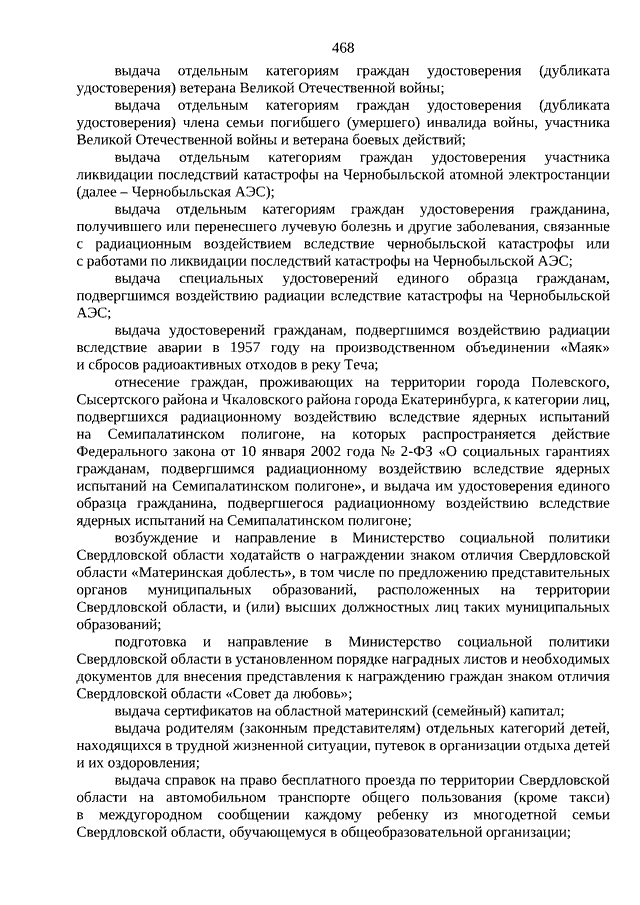 468

выдача отдельным категориям граждан удостоверения (дубликата удостоверения) ветерана Великой Отечественной войны;

выдача отдельным категориям граждан удостоверения (дубликата удостоверения) члена семьи погибшего (умершего) инвалида войны, участника Великой Отечественной войны и ветерана боевых действий;

выдача отдельным категориям граждан удостоверения участника ликвидации последствий катастрофы на Чернобыльской атомной электростанции (далее – Чернобыльская АЭС);

выдача отдельным категориям граждан удостоверения гражданина, получившего или перенесшего лучевую болезнь и другие заболевания, связанные с радиационным воздействием вследствие чернобыльской катастрофы или с работами по ликвидации последствий катастрофы на Чернобыльской АЭС;

выдача специальных удостоверений единого образца гражданам, подвергшимся воздействию радиации вследствие катастрофы на Чернобыльской АЭС;

выдача удостоверений гражданам, подвергшимся воздействию радиации вследствие аварии в 1957 году на производственном объединении «Маяк» и сбросов радиоактивных отходов в реку Теча;

отнесение граждан, проживающих на территории города Полевского, Сысертского района и Чкаловского района города Екатеринбурга, к категории лиц, подвергшихся радиационному воздействию вследствие ядерных испытаний на Семипалатинском полигоне, на которых распространяется действие Федерального закона от 10 января 2002 года № 2-ФЗ «О социальных гарантиях гражданам, подвергшимся радиационному воздействию вследствие ядерных испытаний на Семипалатинском полигоне», и выдача им удостоверения единого образца гражданина, подвергшегося радиационному воздействию вследствие ядерных испытаний на Семипалатинском полигоне;

возбуждение и направление в Министерство социальной политики Свердловской области ходатайств о награждении знаком отличия Свердловской области «Материнская доблесть», в том числе по предложению представительных органов муниципальных образований, расположенных на территории Свердловской области, и (или) высших должностных лиц таких муниципальных образований;

подготовка и направление в Министерство социальной политики Свердловской области в установленном порядке наградных листов и необходимых документов для внесения представления к награждению граждан знаком отличия Свердловской области «Совет да любовь»;

выдача сертификатов на областной материнский (семейный) капитал;

выдача родителям (законным представителям) отдельных категорий детей, находящихся в трудной жизненной ситуации, путевок в организации отдыха детей и их оздоровления;

выдача справок на право бесплатного проезда по территории Свердловской области на автомобильном транспорте общего пользования (кроме такси) в междугородном сообщении каждому ребенку из многодетной семьи Свердловской области, обучающемуся в общеобразовательной организации;